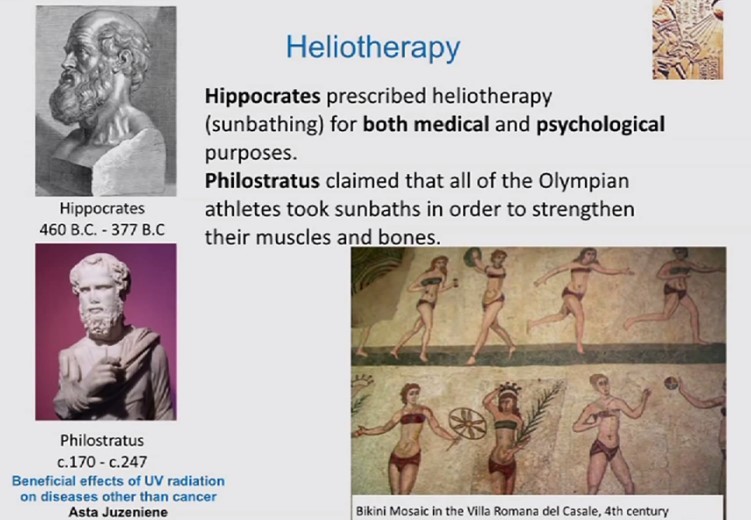 Heliotherapy

Hippocrates prescribed heliotherapy (sunbathing) for both medical and psychological purposes.

Philostratus claimed that all of the Olympian athletes took sunbaths in order to strengthen their muscles and bones.

Hippocrates
460 B.C. - 377 B.C

Philostratus
c.170 - c.247

Beneficial effects of UV radiation on diseases other than cancer
Asta Juzeniene

Bikini Mosaic in the Villa Romana del Casale, 4th century